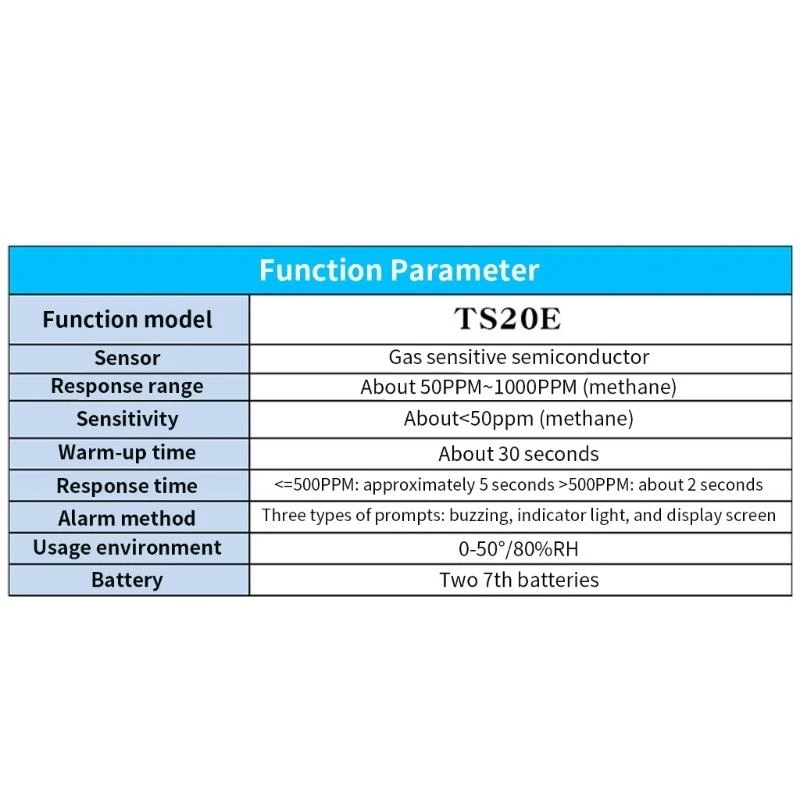 Function Parameter

| Function model | TS20E |
|---|---|
| Sensor | Gas sensitive semiconductor |
| Response range | About 50PPM~1000PPM (methane) |
| Sensitivity | About<50ppm (methane) |
| Warm-up time | About 30 seconds |
| Response time | <=500PPM: approximately 5 seconds >500PPM: about 2 seconds |
| Alarm method | Three types of prompts: buzzing, indicator light, and display screen |
| Usage environment | 0-50°/80%RH |
| Battery | Two 7th batteries |